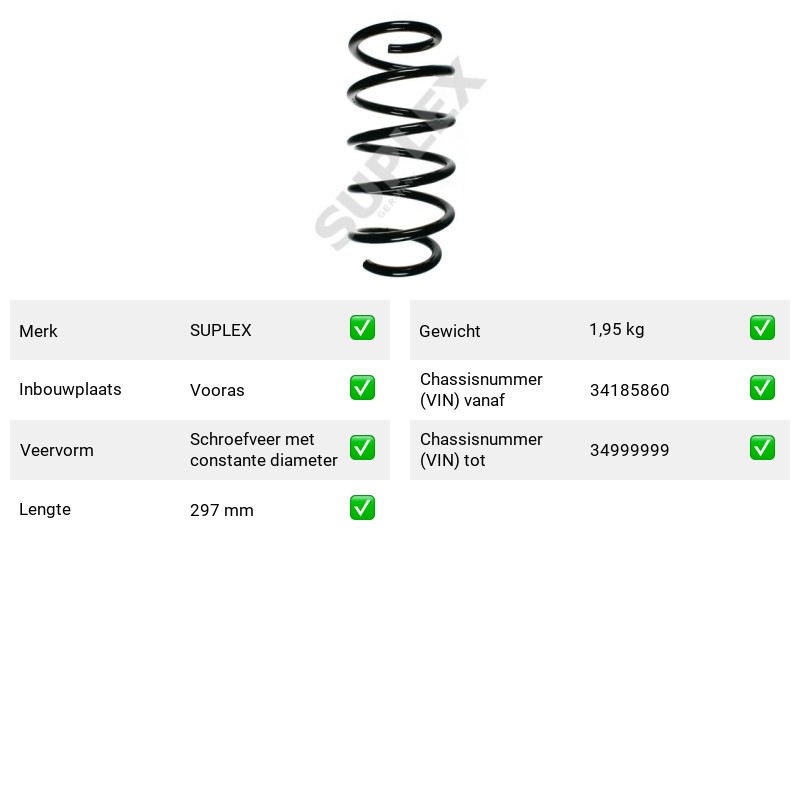 Merk SUPLEX ☑

Inbouwplaats Vooras ☑

Veervorm Schroefveer met constante diameter ☑

Lengte 297 mm ☑

Gewicht 1,95 kg ☑

Chassisnummer (VIN) vanaf 34185860 ☑

Chassisnummer (VIN) tot 34999999 ☑

SUPLEX